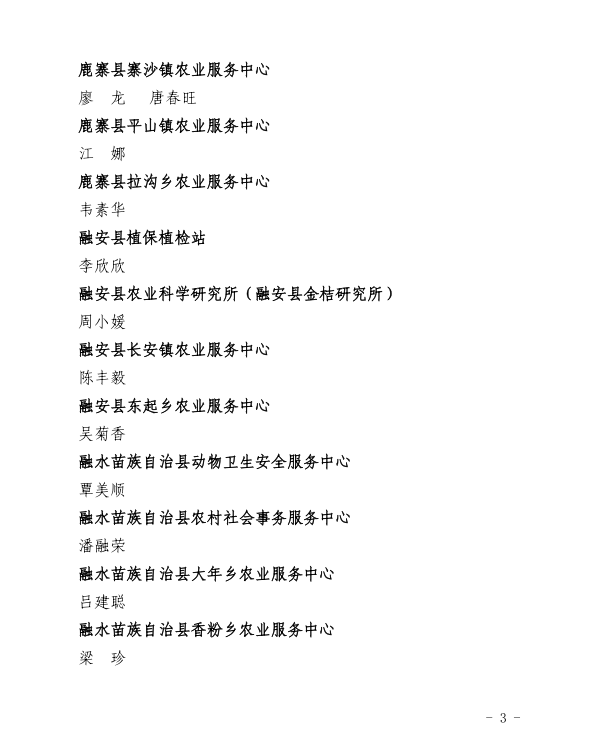 鹿寨县寨沙镇农业服务中心

廖　龙　　唐春旺

鹿寨县平山镇农业服务中心

江　娜

鹿寨县拉沟乡农业服务中心

韦素华

融安县植保植检站

李欣欣

融安县农业科学研究所（融安县金桔研究所）

周小媛

融安县长安镇农业服务中心

陈丰毅

融安县东起乡农业服务中心

吴菊香

融水苗族自治县动物卫生安全服务中心

覃美顺

融水苗族自治县农村社会事务服务中心

潘融荣

融水苗族自治县大年乡农业服务中心

吕建聪

融水苗族自治县香粉乡农业服务中心

梁　珍

- 3 -